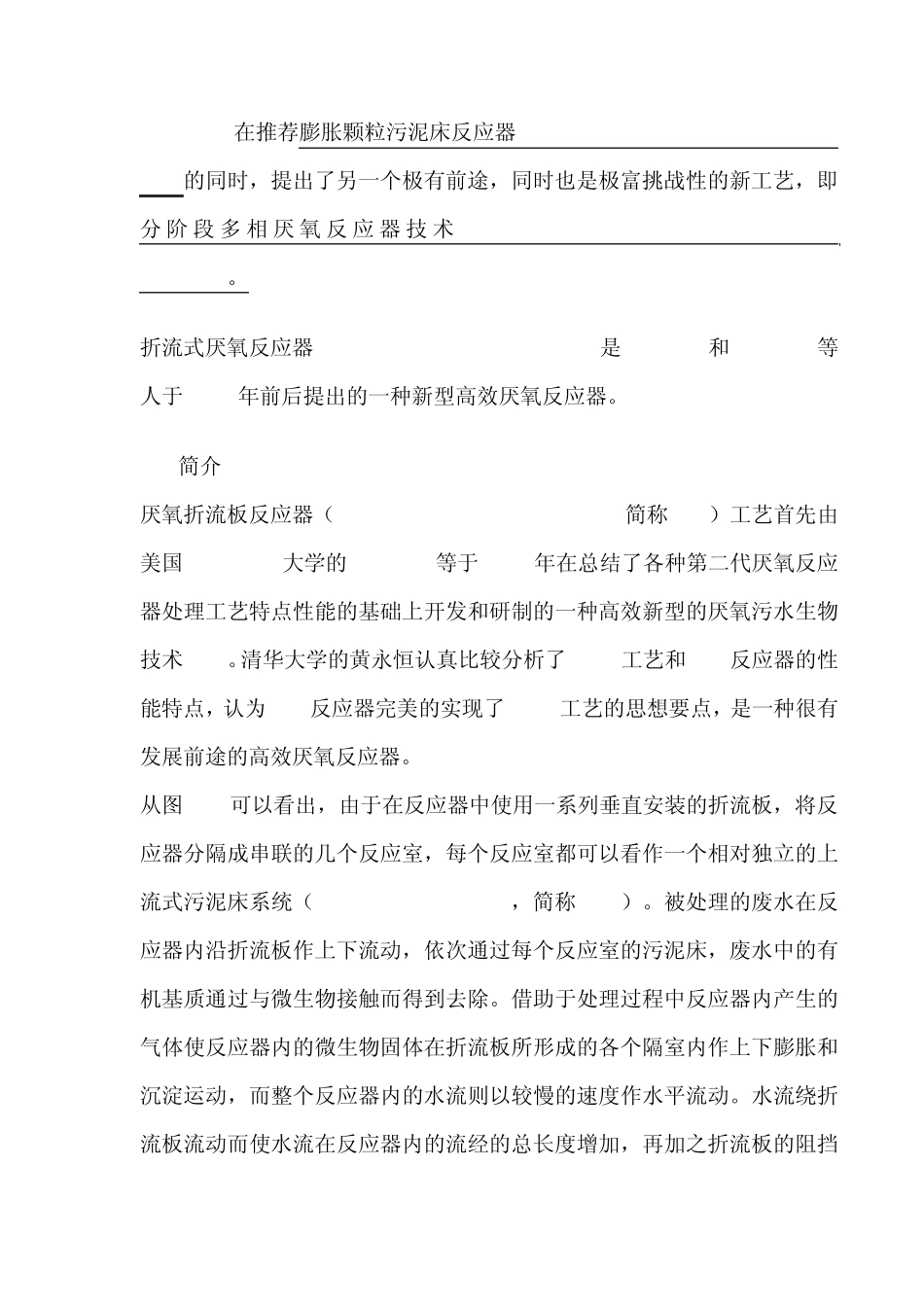 在推荐膨胀颗粒污泥床反应器

的同时，提出了另一个极有前途，同时也是极富挑战性的新工艺，即分阶段多相厌氧反应器技术

。

折流式厌氧反应器　是　和　等人于　年前后提出的一种新型高效厌氧反应器。

简介

厌氧折流板反应器（　简称　）工艺首先由美国　大学的　等于　年在总结了各种第二代厌氧反应器处理工艺特点性能的基础上开发和研制的一种高效新型的厌氧污水生物技术　。清华大学的黄永恒认真比较分析了　工艺和　反应器的性能特点，认为　反应器完美的实现了　工艺的思想要点，是一种很有发展前途的高效厌氧反应器。

从图　可以看出，由于在反应器中使用一系列垂直安装的折流板，将反应器分隔成串联的几个反应室，每个反应室都可以看作一个相对独立的上流式污泥床系统（　，简称　）。被处理的废水在反应器内沿折流板作上下流动，依次通过每个反应室的污泥床，废水中的有机基质通过与微生物接触而得到去除。借助于处理过程中反应器内产生的气体使反应器内的微生物固体在折流板所形成的各个隔室内作上下膨胀和沉淀运动，而整个反应器内的水流则以较慢的速度作水平流动。水流绕折流板流动而使水流在反应器内的流经的总长度增加，再加之折流板的阻挡